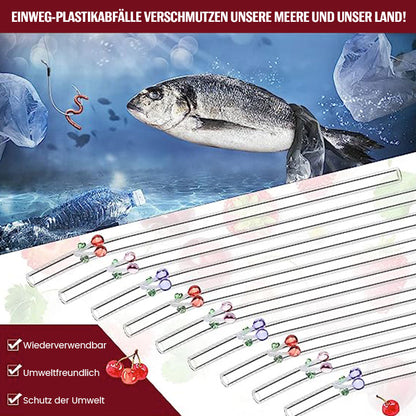 EINWEG-PLASTIKABFÄLLE VERSCHMUTZEN UNSERE MEERE UND UNSER LAND!

☑ Wiederverwendbar

☑ Umweltfreundlich

☑ Schutz der Umwelt